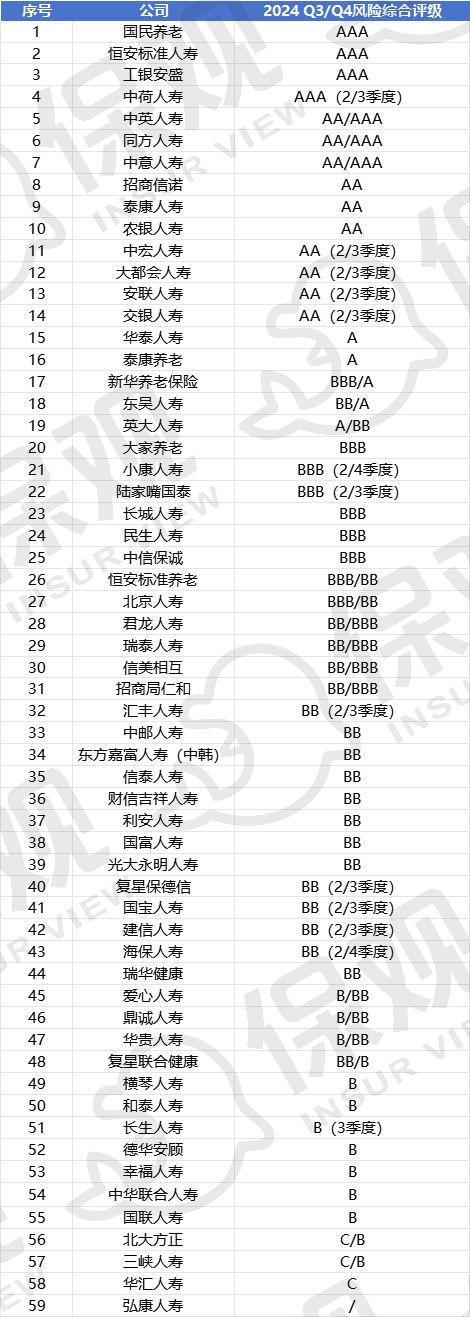 | 序号 | 公司 | 2024 Q3/Q4风险综合评级 |
|---|---|---|
| 1 | 国民养老 | AAA |
| 2 | 恒安标准人寿 | AAA |
| 3 | 工银安盛 | AAA |
| 4 | 中荷人寿 | AAA（2/3季度） |
| 5 | 中英人寿 | AA/AAA |
| 6 | 同方人寿 | AA/AAA |
| 7 | 中意人寿 | AA/AAA |
| 8 | 招商信诺 | AA |
| 9 | 泰康人寿 | AA |
| 10 | 农银人寿 | AA |
| 11 | 中宏人寿 | AA（2/3季度） |
| 12 | 大都会人寿 | AA（2/3季度） |
| 13 | 安联人寿 | AA（2/3季度） |
| 14 | 交银人寿 | AA（2/3季度） |
| 15 | 华泰人寿 | A |
| 16 | 泰康养老 | A |
| 17 | 新华养老保险 | BBB/A |
| 18 | 东吴人寿 | BB/A |
| 19 | 英大人寿 | A/BB |
| 20 | 大家养老 | BBB |
| 21 | 小康人寿 | BBB（2/4季度） |
| 22 | 陆家嘴国泰 | BBB（2/3季度） |
| 23 | 长城人寿 | BBB |
| 24 | 民生人寿 | BBB |
| 25 | 中信保诚 | BBB |
| 26 | 恒安标准养老 | BBB/BB |
| 27 | 北京人寿 | BBB/BB |
| 28 | 君龙人寿 | BB/BBB |
| 29 | 瑞泰人寿 | BB/BBB |
| 30 | 信美相互 | BB/BBB |
| 31 | 招商局仁和 | BB/BBB |
| 32 | 汇丰人寿 | BB（2/3季度） |
| 33 | 中邮人寿 | BB |
| 34 | 东方嘉富人寿（中韩） | BB |
| 35 | 信泰人寿 | BB |
| 36 | 财信吉祥人寿 | BB |
| 37 | 利安人寿 | BB |
| 38 | 国富人寿 | BB |
| 39 | 光大永明人寿 | BB |
| 40 | 复星保德信 | BB（2/3季度） |
| 41 | 国宝人寿 | BB（2/3季度） |
| 42 | 建信人寿 | BB（2/3季度） |
| 43 | 海保人寿 | BB（2/4季度） |
| 44 | 瑞华健康 | BB |
| 45 | 爱心人寿 | B/BB |
| 46 | 鼎诚人寿 | B/BB |
| 47 | 华贵人寿 | B/BB |
| 48 | 复星联合健康 | BB/B |
| 49 | 横琴人寿 | B |
| 50 | 和泰人寿 | B |
| 51 | 长生人寿 | B（3季度） |
| 52 | 德华安顾 | B |
| 53 | 幸福人寿 | B |
| 54 | 中华联合人寿 | B |
| 55 | 国联人寿 | B |
| 56 | 北大方正 | C/B |
| 57 | 三峡人寿 | C/B |
| 58 | 华汇人寿 | C |
| 59 | 弘康人寿 | / |

保观 INSUR VIEW